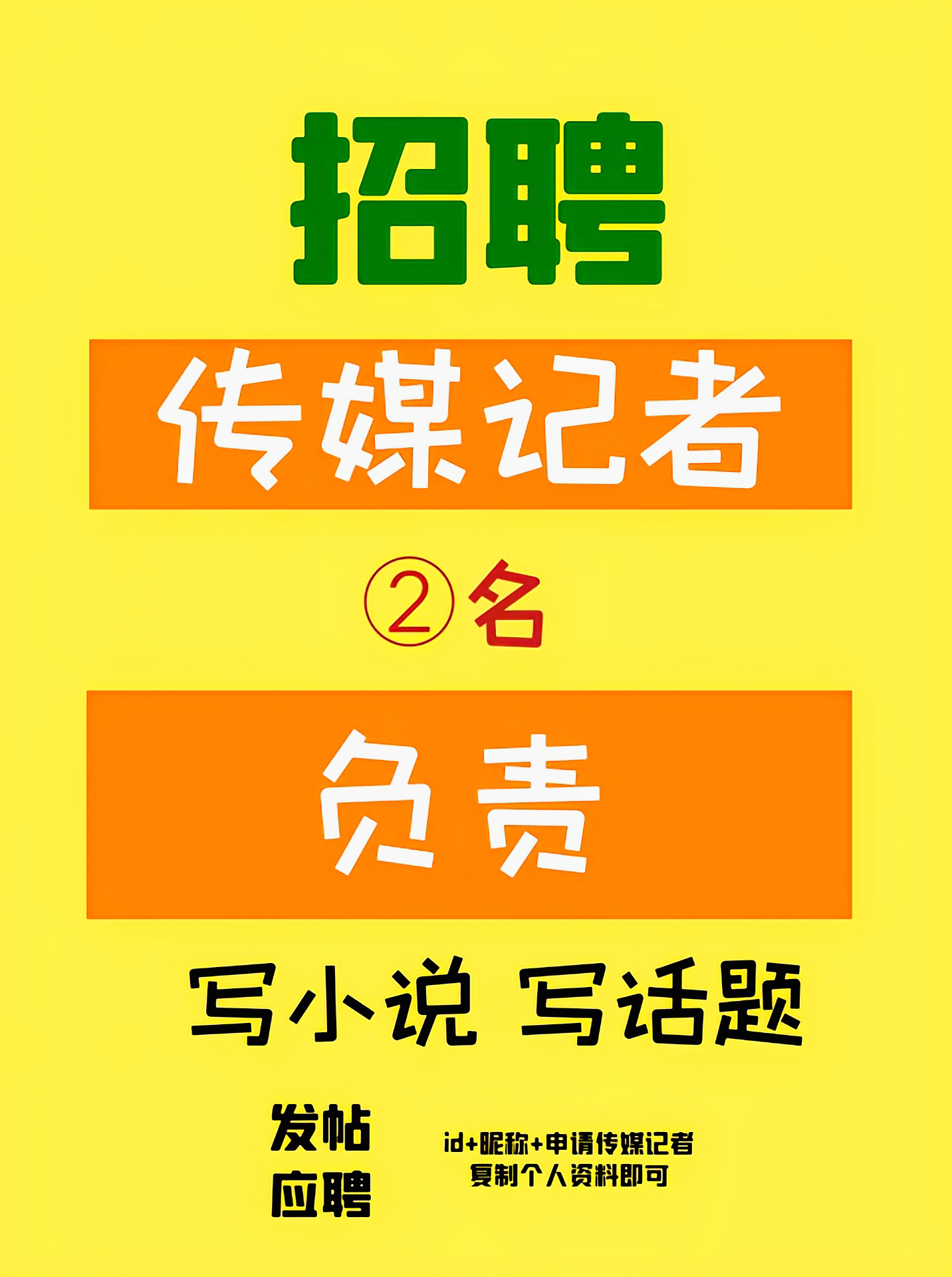 招聘

传媒记者

②名

负责

写小说 写话题

发帖
应聘

id+昵称+申请传媒记者
复制个人资料即可